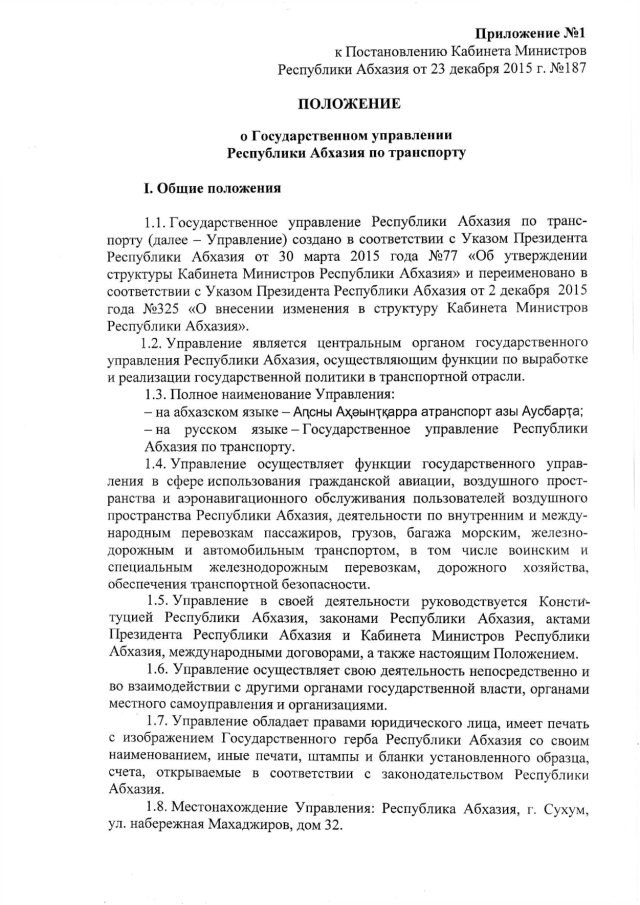 Приложение №1
к Постановлению Кабинета Министров
Республики Абхазия от 23 декабря 2015 г. №187

ПОЛОЖЕНИЕ

о Государственном управлении
Республики Абхазия по транспорту

I. Общие положения

1.1. Государственное управление Республики Абхазия по транспорту (далее – Управление) создано в соответствии с Указом Президента Республики Абхазия от 30 марта 2015 года №77 «Об утверждении структуры Кабинета Министров Республики Абхазия» и переименовано в соответствии с Указом Президента Республики Абхазия от 2 декабря 2015 года №325 «О внесении изменения в структуру Кабинета Министров Республики Абхазия».

1.2. Управление является центральным органом государственного управления Республики Абхазия, осуществляющим функции по выработке и реализации государственной политики в транспортной отрасли.

1.3. Полное наименование Управления:
– на абхазском языке – Аҧсны Аҳәынҭқарра атранспорт азы Аусбарҭа;
– на русском языке – Государственное управление Республики Абхазия по транспорту.

1.4. Управление осуществляет функции государственного управления в сфере использования гражданской авиации, воздушного пространства и аэронавигационного обслуживания пользователей воздушного пространства Республики Абхазия, деятельности по внутренним и международным перевозкам пассажиров, грузов, багажа морским, железнодорожным и автомобильным транспортом, в том числе воинским и специальным железнодорожным перевозкам, дорожного хозяйства, обеспечения транспортной безопасности.

1.5. Управление в своей деятельности руководствуется Конституцией Республики Абхазия, законами Республики Абхазия, актами Президента Республики Абхазия и Кабинета Министров Республики Абхазия, международными договорами, а также настоящим Положением.

1.6. Управление осуществляет свою деятельность непосредственно и во взаимодействии с другими органами государственной власти, органами местного самоуправления и организациями.

1.7. Управление обладает правами юридического лица, имеет печать с изображением Государственного герба Республики Абхазия со своим наименованием, иные печати, штампы и бланки установленного образца, счета, открываемые в соответствии с законодательством Республики Абхазия.

1.8. Местонахождение Управления: Республика Абхазия, г. Сухум, ул. набережная Махаджиров, дом 32.